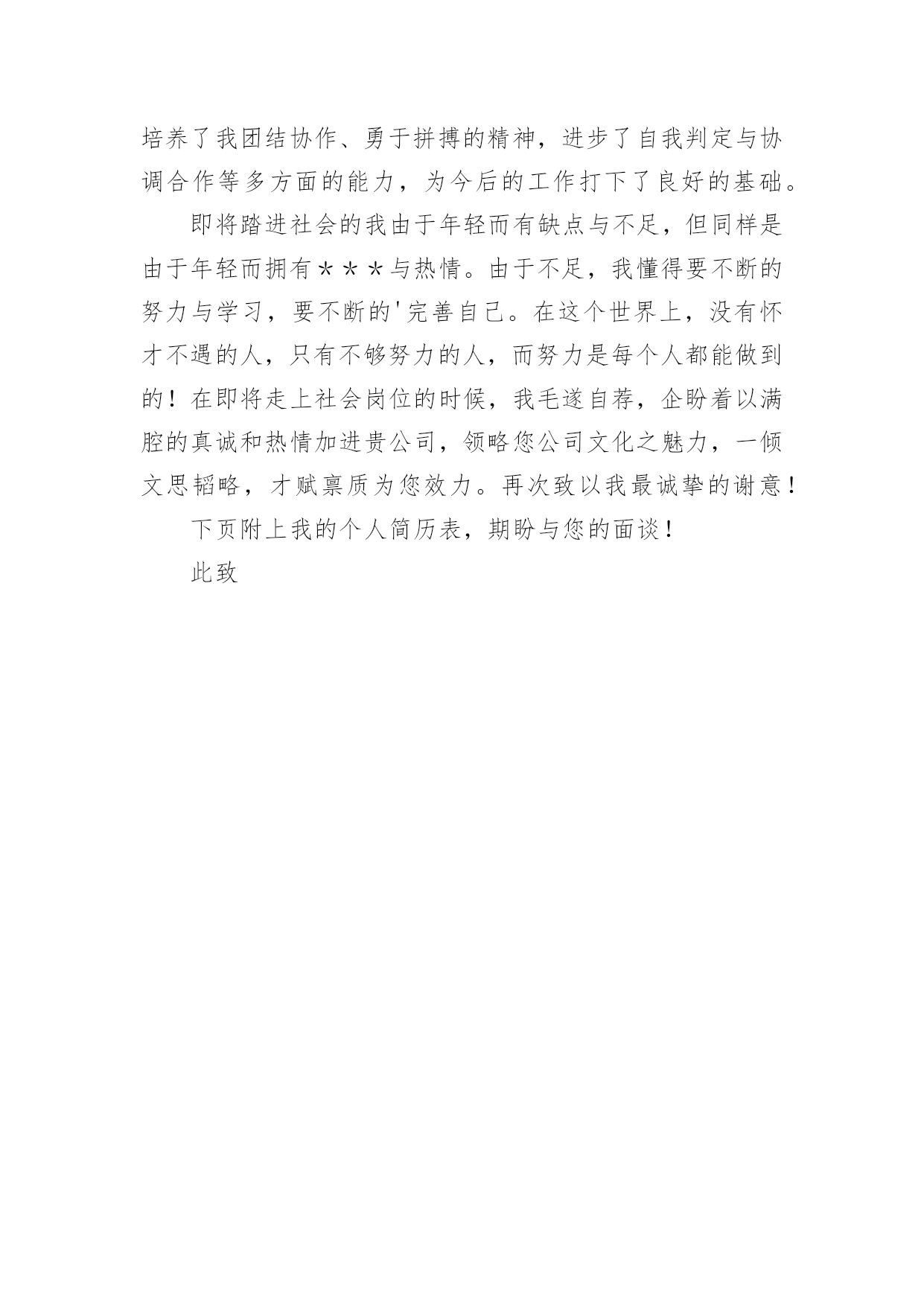 培养了我团结协作、勇于拼搏的精神，进步了自我判定与协调合作等多方面的能力，为今后的工作打下了良好的基础。

即将踏进社会的我由于年轻而有缺点与不足，但同样是由于年轻而拥有＊＊＊与热情。由于不足，我懂得要不断的努力与学习，要不断的'完善自己。在这个世界上，没有怀才不遇的人，只有不够努力的人，而努力是每个人都能做到的！在即将走上社会岗位的时候，我毛遂自荐，企盼着以满腔的真诚和热情加进贵公司，领略您公司文化之魅力，一倾文思韬略，才赋禀质为您效力。再次致以我最诚挚的谢意！

下页附上我的个人简历表，期盼与您的面谈！

此致